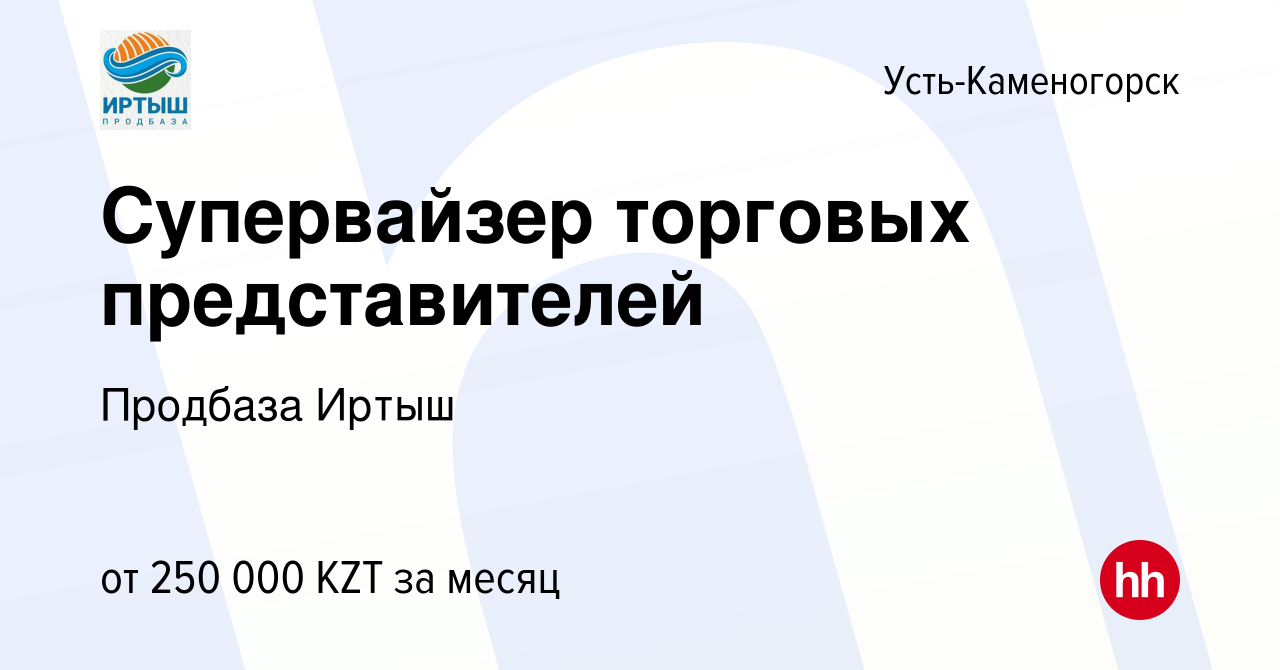 ИРТЫШ
ПРОДБАЗА

Усть-Каменогорск

Супервайзер торговых представителей

Продбаза Иртыш

от 250 000 KZT за месяц

hh